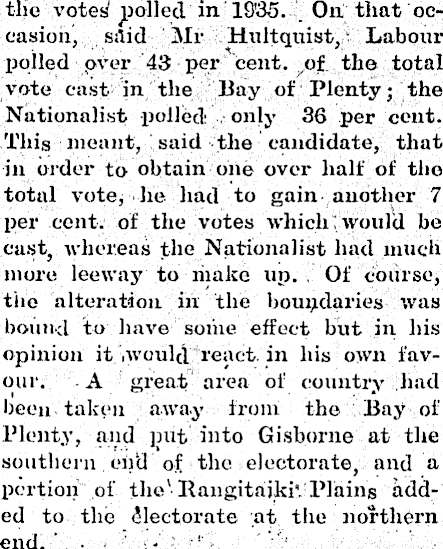 the votes polled in 1935. On that occasion, said Mr Hultquist, Labour polled over 43 per cent. of the total vote cast in the Bay of Plenty; the Nationalist polled only 36 per cent. This meant, said the candidate, that in order to obtain one over half of the total vote, he had to gain another 7 per cent. of the votes which would be cast, whereas the Nationalist had much more leeway to make up. Of course, the alteration in the boundaries was bound to have some effect but in his opinion it would react in his own favour. A great area of country had been taken away from the Bay of Plenty, and put into Gisborne at the southern end of the electorate, and a portion of the Rangitaiki Plains added to the electorate at the northern end.